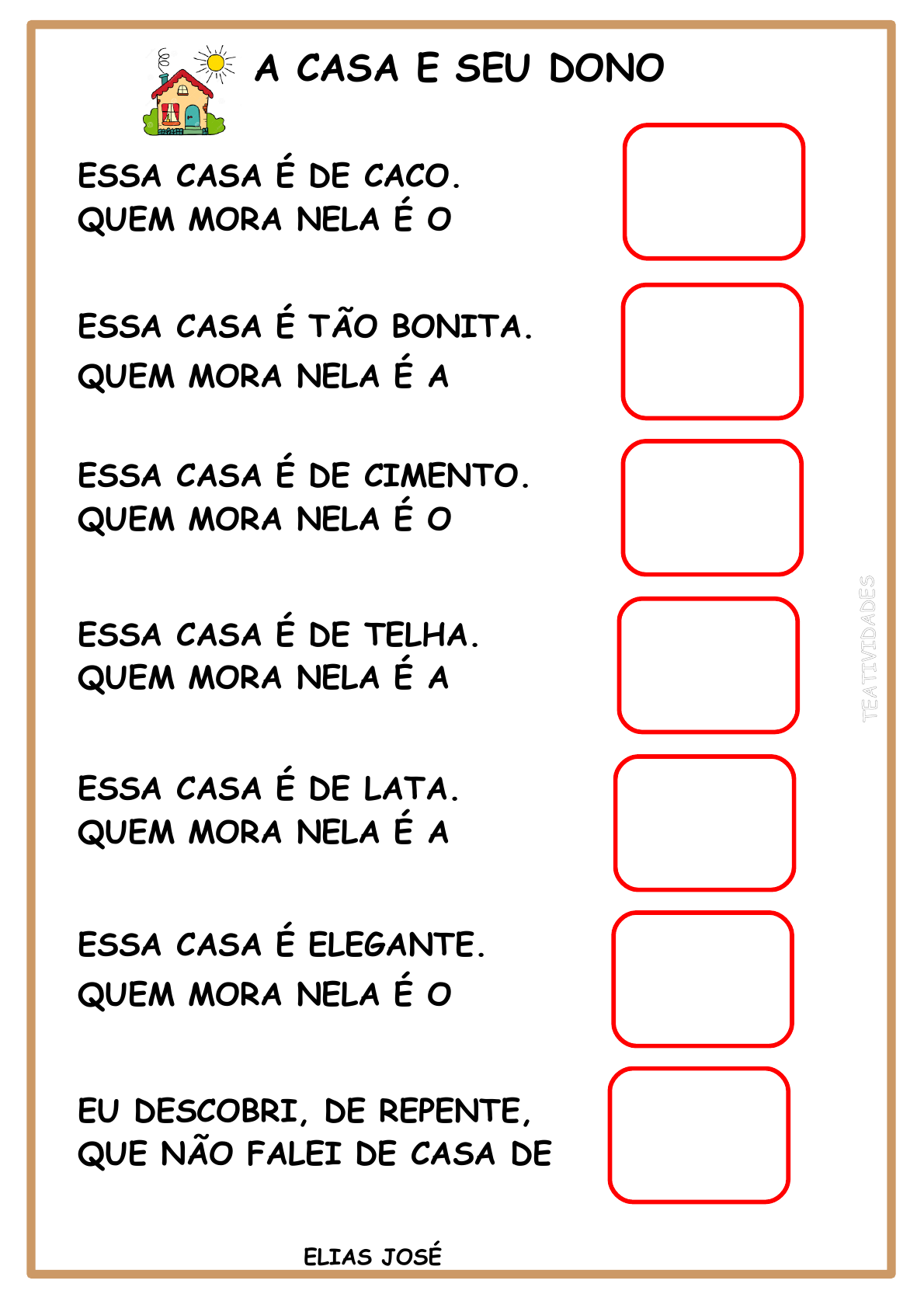 A CASA E SEU DONO

ESSA CASA É DE CACO.
QUEM MORA NELA É O

ESSA CASA É TÃO BONITA.
QUEM MORA NELA É A

ESSA CASA É DE CIMENTO.
QUEM MORA NELA É O

ESSA CASA É DE TELHA.
QUEM MORA NELA É A

ESSA CASA É DE LATA.
QUEM MORA NELA É A

ESSA CASA É ELEGANTE.
QUEM MORA NELA É O

EU DESCOBRI, DE REPENTE,
QUE NÃO FALEI DE CASA DE

ELIAS JOSÉ

TEATIVIDADES